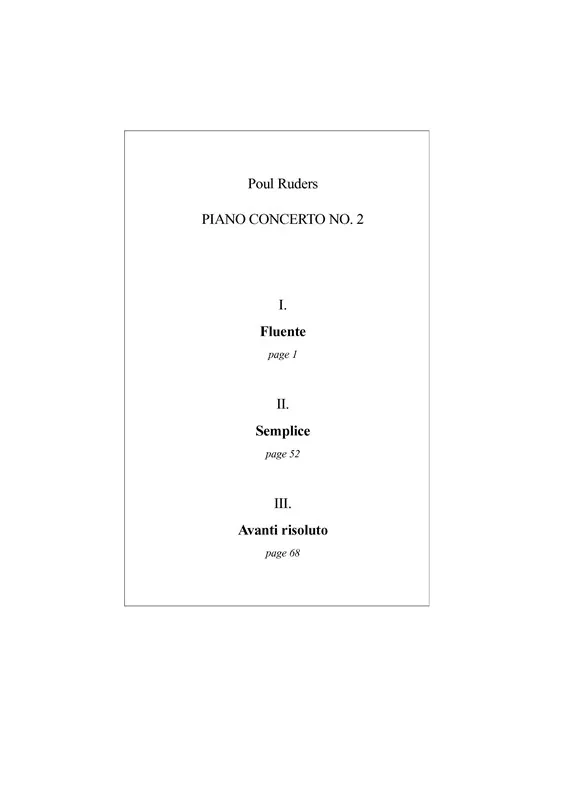 Poul Ruders

PIANO CONCERTO NO. 2

I.

Fluente

page 1

II.

Semplice

page 52

III.

Avanti risoluto

page 68